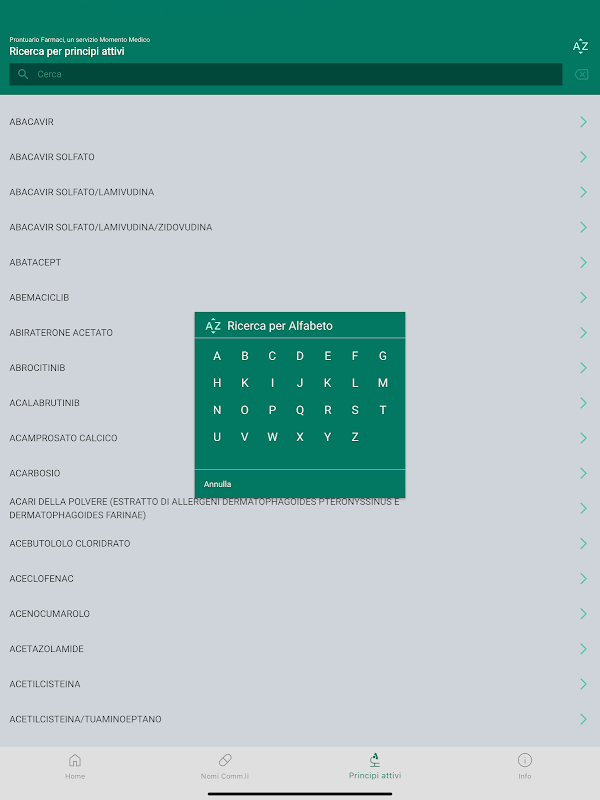 Prontuario Farmaci, un servizio Momento Medico
Ricerca per principi attivi

AZ

Cerca

ABACAVIR

ABACAVIR SOLFATO

ABACAVIR SOLFATO/LAMIVUDINA

ABACAVIR SOLFATO/LAMIVUDINA/ZIDOVUDINA

ABATACEPT

ABEMACICLIB

ABIRATERONE ACETATO

ABROCITINIB

ACALABRUTINIB

ACAMPROSATO CALCICO

ACARBOSIO

ACARI DELLA POLVERE (ESTRATTO DI ALLERGENI DERMATOPHAGOIDES PTERONYSSINUS E DERMATOPHAGOIDES FARINAE)

ACEBUTOLOLO CLORIDRATO

ACECLOFENAC

ACENOCUMAROLO

ACETAZOLAMIDE

ACETILCISTEINA

ACETILCISTEINA/TUAMINOEPTANO

AZ Ricerca per Alfabeto

A B C D E F G
H K I J K L M
N O P Q R S T
U V W X Y Z

Annulla

Home
Nomi Comm.li
Principi attivi
Info